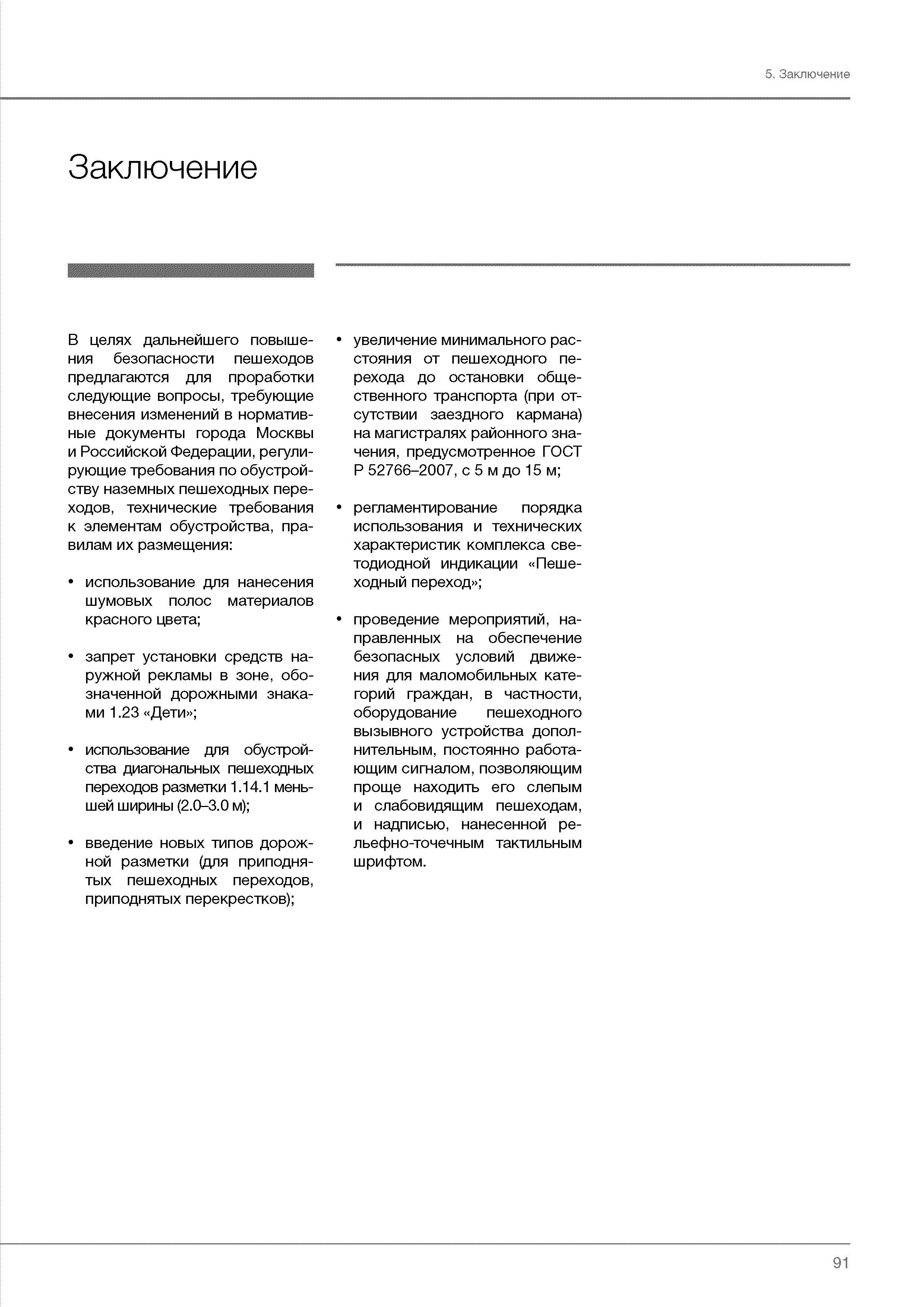 5. Заключение

Заключение

В целях дальнейшего повышения безопасности пешеходов предлагаются для проработки следующие вопросы, требующие внесения изменений в нормативные документы города Москвы и Российской Федерации, регулирующие требования по обустройству наземных пешеходных переходов, технические требования к элементам обустройства, правилам их размещения:

• использование для нанесения шумовых полос материалов красного цвета;

• запрет установки средств наружной рекламы в зоне, обозначенной дорожными знаками 1.23 «Дети»;

• использование для обустройства диагональных пешеходных переходов разметки 1.14.1 меньшей ширины (2.0–3.0 м);

• введение новых типов дорожной разметки (для приподнятых пешеходных переходов, приподнятых перекрестков);

• увеличение минимального расстояния от пешеходного перехода до остановки общественного транспорта (при отсутствии заездного кармана) на магистралях районного значения, предусмотренное ГОСТ Р 52766–2007, с 5 м до 15 м;

• регламентирование порядка использования и технических характеристик комплекса светодиодной индикации «Пешеходный переход»;

• проведение мероприятий, направленных на обеспечение безопасных условий движения для маломобильных категорий граждан, в частности, оборудование пешеходного вызывного устройства дополнительным, постоянно работающим сигналом, позволяющим проще находить его слепым и слабовидящим пешеходам, и надписью, нанесенной рельефно-точечным тактильным шрифтом.

91